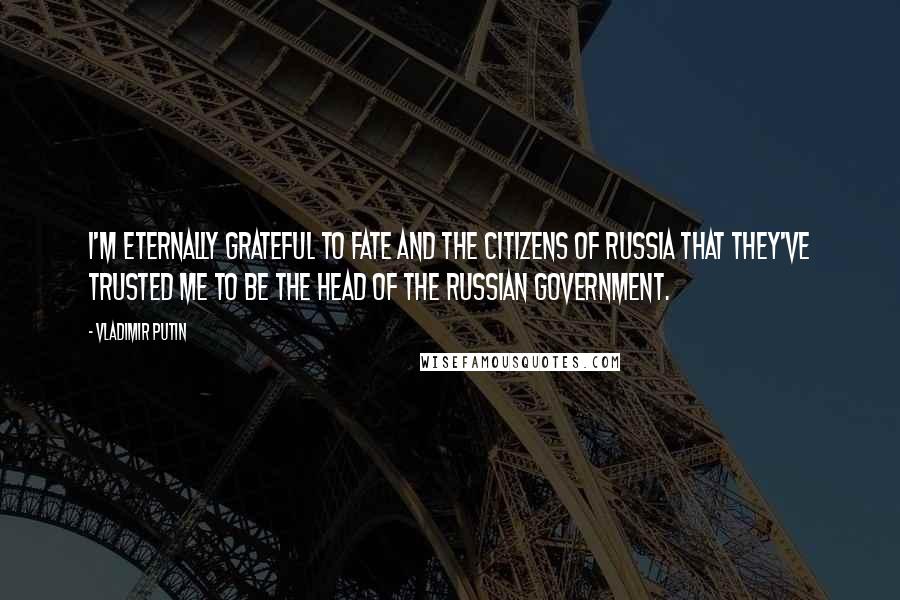 I'M ETERNALLY GRATEFUL TO FATE AND THE CITIZENS OF RUSSIA THAT THEY'VE TRUSTED ME TO BE THE HEAD OF THE RUSSIAN GOVERNMENT.

- VLADIMIR PUTIN

WISEFAMOUSQUOTES.COM